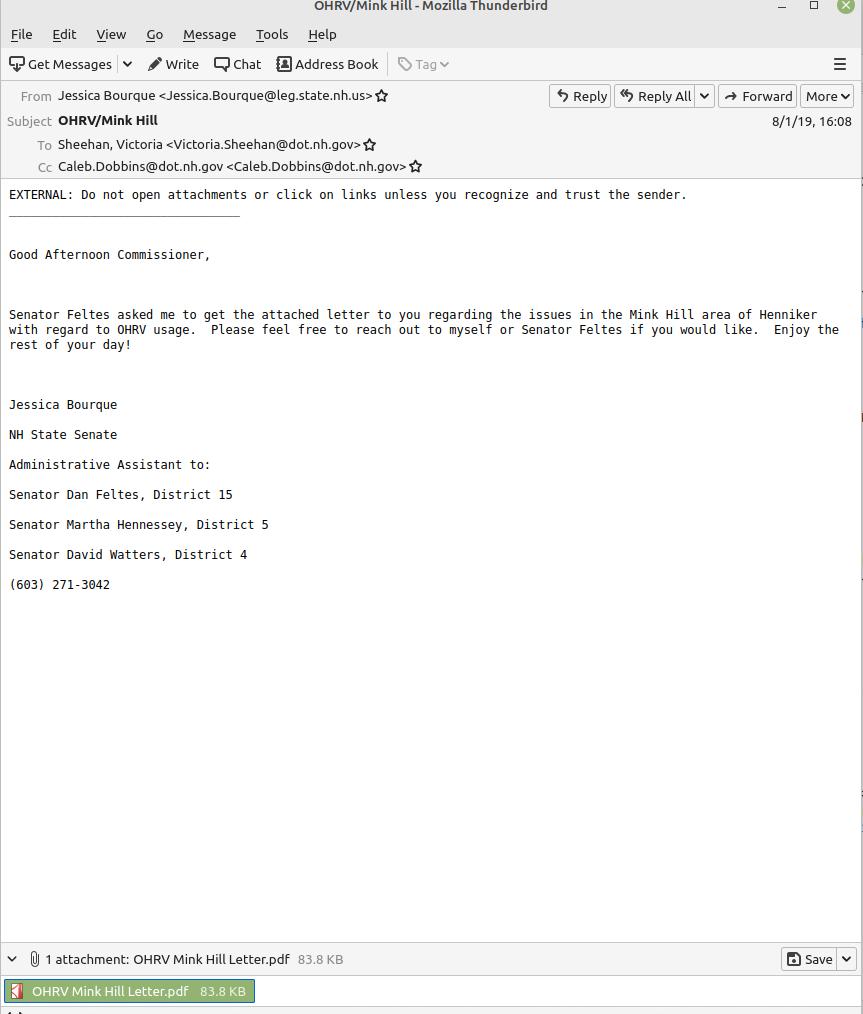 OHRV/Mink Hill - Mozilla Thunderbird

File Edit View Go Message Tools Help

Get Messages Write Chat Address Book Tag

From Jessica Bourque <Jessica.Bourque@leg.state.nh.us>
Reply Reply All Forward More
Subject OHRV/Mink Hill
8/1/19, 16:08
To Sheehan, Victoria <Victoria.Sheehan@dot.nh.gov>
Cc Caleb.Dobbins@dot.nh.gov <Caleb.Dobbins@dot.nh.gov>

EXTERNAL: Do not open attachments or click on links unless you recognize and trust the sender.

Good Afternoon Commissioner,

Senator Feltes asked me to get the attached letter to you regarding the issues in the Mink Hill area of Henniker with regard to OHRV usage. Please feel free to reach out to myself or Senator Feltes if you would like. Enjoy the rest of your day!

Jessica Bourque

NH State Senate

Administrative Assistant to:

Senator Dan Feltes, District 15

Senator Martha Hennessey, District 5

Senator David Watters, District 4

(603) 271-3042

1 attachment: OHRV Mink Hill Letter.pdf 83.8 KB
Save

OHRV Mink Hill Letter.pdf 83.8 KB